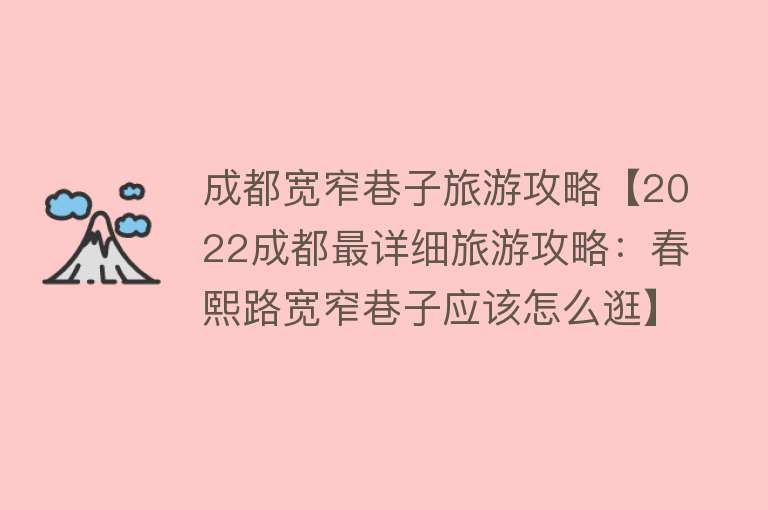 成都宽窄巷子旅游攻略【2022成都最详细旅游攻略：春熙路宽窄巷子应该怎么逛】